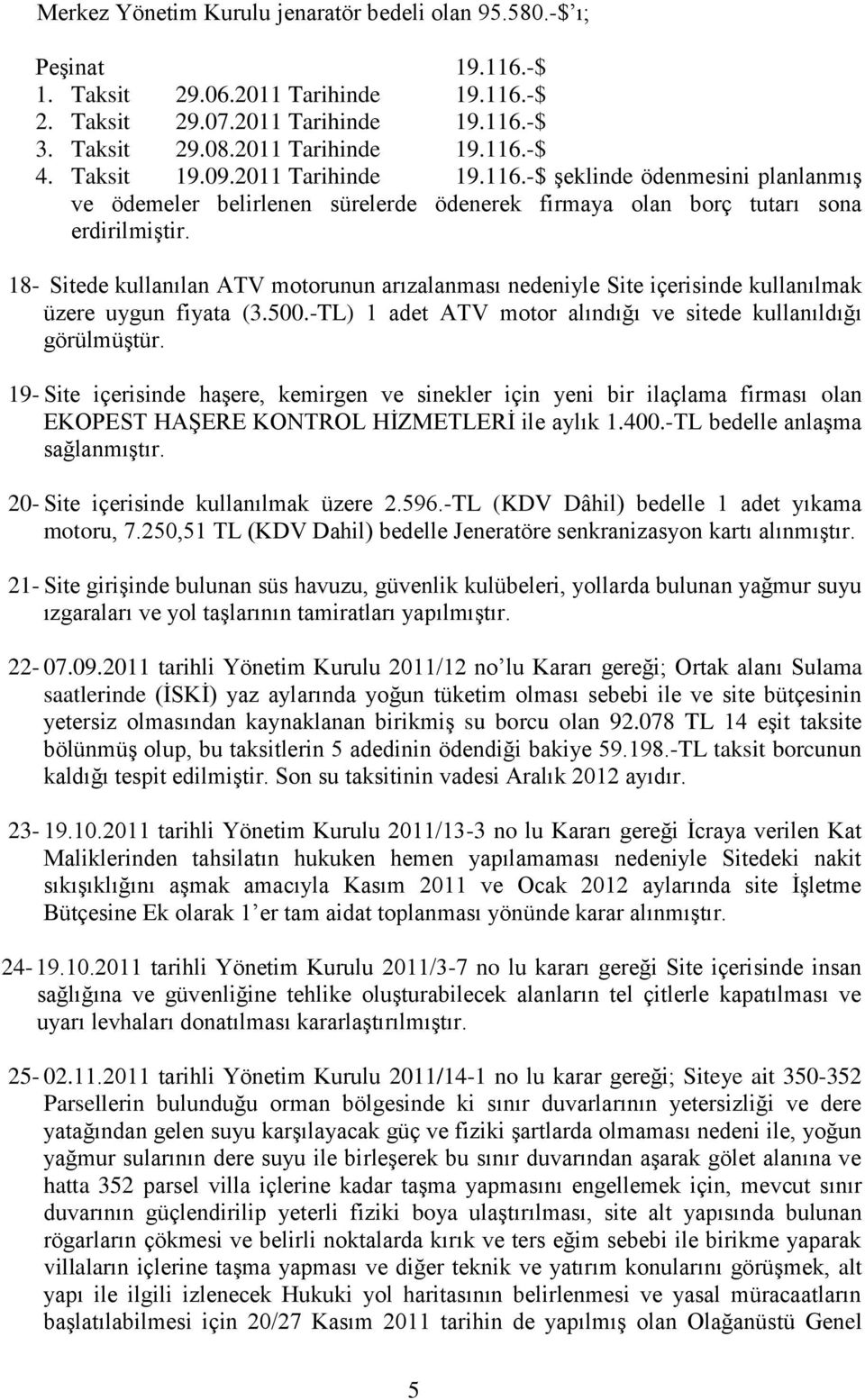 Merkez Yönetim Kurulu jenaratör bedeli olan 95.580.-$'ı;

Peşinat 19.116.-$
1. Taksit 29.06.2011 Tarihinde 19.116.-$
2. Taksit 29.07.2011 Tarihinde 19.116.-$
3. Taksit 29.08.2011 Tarihinde 19.116.-$
4. Taksit 19.09.2011 Tarihinde 19.116.-$ şeklinde ödenmesini planlanmış ve ödemeler belirlenen sürelerde ödenerek firmaya olan borç tutarı sona erdirilmiştir.

18- Sitede kullanılan ATV motorunun arızalanması nedeniyle Site içerisinde kullanılmak üzere uygun fiyata (3.500.-TL) 1 adet ATV motor alındığı ve sitede kullanıldığı görülmüştür.

19- Site içerisinde haşere, kemirgen ve sinekler için yeni bir ilaçlama firması olan EKOPEST HAŞERE KONTROL HİZMETLERİ ile aylık 1.400.-TL bedelle anlaşma sağlanmıştır.

20- Site içerisinde kullanılmak üzere 2.596.-TL (KDV Dâhil) bedelle 1 adet yıkama motoru, 7.250,51 TL (KDV Dahil) bedelle Jeneratöre senkranizasyon kartı alınmıştır.

21- Site girişinde bulunan süs havuzu, güvenlik kulübeleri, yollarda bulunan yağmur suyu ızgaraları ve yol taşlarının tamiratları yapılmıştır.

22- 07.09.2011 tarihli Yönetim Kurulu 2011/12 no'lu Kararı gereği; Ortak alanı Sulama saatlerinde (İSKİ) yaz aylarında yoğun tüketim olması sebebi ile ve site bütçesinin yetersiz olmasından kaynaklanan birikmiş su borcu olan 92.078 TL 14 eşit taksite bölünmüş olup, bu taksitlerin 5 adedinin ödendiği bakiye 59.198.-TL taksit borcunun kaldığı tespit edilmiştir. Son su taksitinin vadesi Aralık 2012 ayıdır.

23- 19.10.2011 tarihli Yönetim Kurulu 2011/13-3 no lu Kararı gereği İcraya verilen Kat Maliklerinden tahsilatın hukuken hemen yapılamaması nedeniyle Sitedeki nakit sıkışıklığını aşmak amacıyla Kasım 2011 ve Ocak 2012 aylarında site İşletme Bütçesine Ek olarak 1'er tam aidat toplanması yönünde karar alınmıştır.

24- 19.10.2011 tarihli Yönetim Kurulu 2011/3-7 no lu kararı gereği Site içerisinde insan sağlığına ve güvenliğine tehlike oluşturabilecek alanların tel çitlerle kapatılması ve uyarı levhaları donatılması kararlaştırılmıştır.

25- 02.11.2011 tarihli Yönetim Kurulu 2011/14-1 no lu karar gereği; Siteye ait 350-352 Parsellerin bulunduğu orman bölgesinde ki sınır duvarlarının yetersizliği ve dere yatağından gelen suyu karşılayacak güç ve fiziki şartlarda olmaması nedeni ile, yoğun yağmur sularının dere suyu ile birleşerek bu sınır duvarından aşarak gölet alanına ve hatta 352 parsel villa içlerine kadar taşma yapmasını engellemek için, mevcut sınır duvarının güçlendirilip yeterli fiziki boya ulaştırılması, site alt yapısında bulunan rögarların çökmesi ve belirli noktalarda kırık ve ters eğim sebebi ile birikme yaparak villaların içlerine taşma yapması ve diğer teknik ve yatırım konularını görüşmek, alt yapı ile ilgili izlenecek Hukuki yol haritasının belirlenmesi ve yasal müracaatların başlatılabilmesi için 20/27 Kasım 2011 tarihin de yapılmış olan Olağanüstü Genel

5